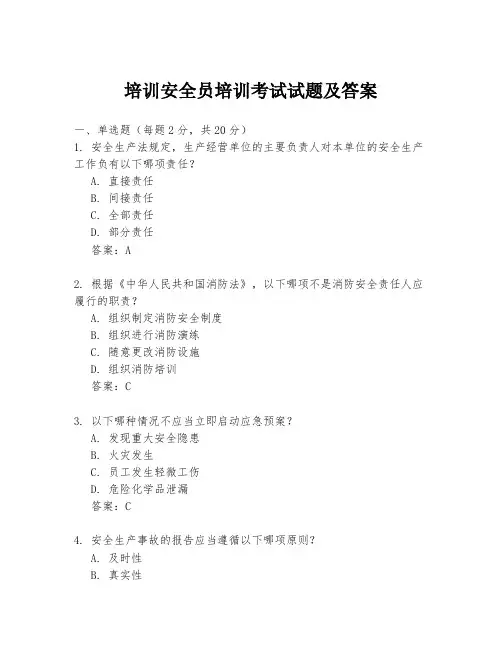 培训安全员培训考试试题及答案

一、单选题（每题2分，共20分）

1. 安全生产法规定，生产经营单位的主要负责人对本单位的安全生产工作负有以下哪项责任？

A. 直接责任

B. 间接责任

C. 全部责任

D. 部分责任

答案：A

2. 根据《中华人民共和国消防法》，以下哪项不是消防安全责任人应履行的职责？

A. 组织制定消防安全制度

B. 组织进行消防演练

C. 随意更改消防设施

D. 组织消防培训

答案：C

3. 以下哪种情况不应当立即启动应急预案？

A. 发现重大安全隐患

B. 火灾发生

C. 员工发生轻微工伤

D. 危险化学品泄漏

答案：C

4. 安全生产事故的报告应当遵循以下哪项原则？

A. 及时性

B. 真实性